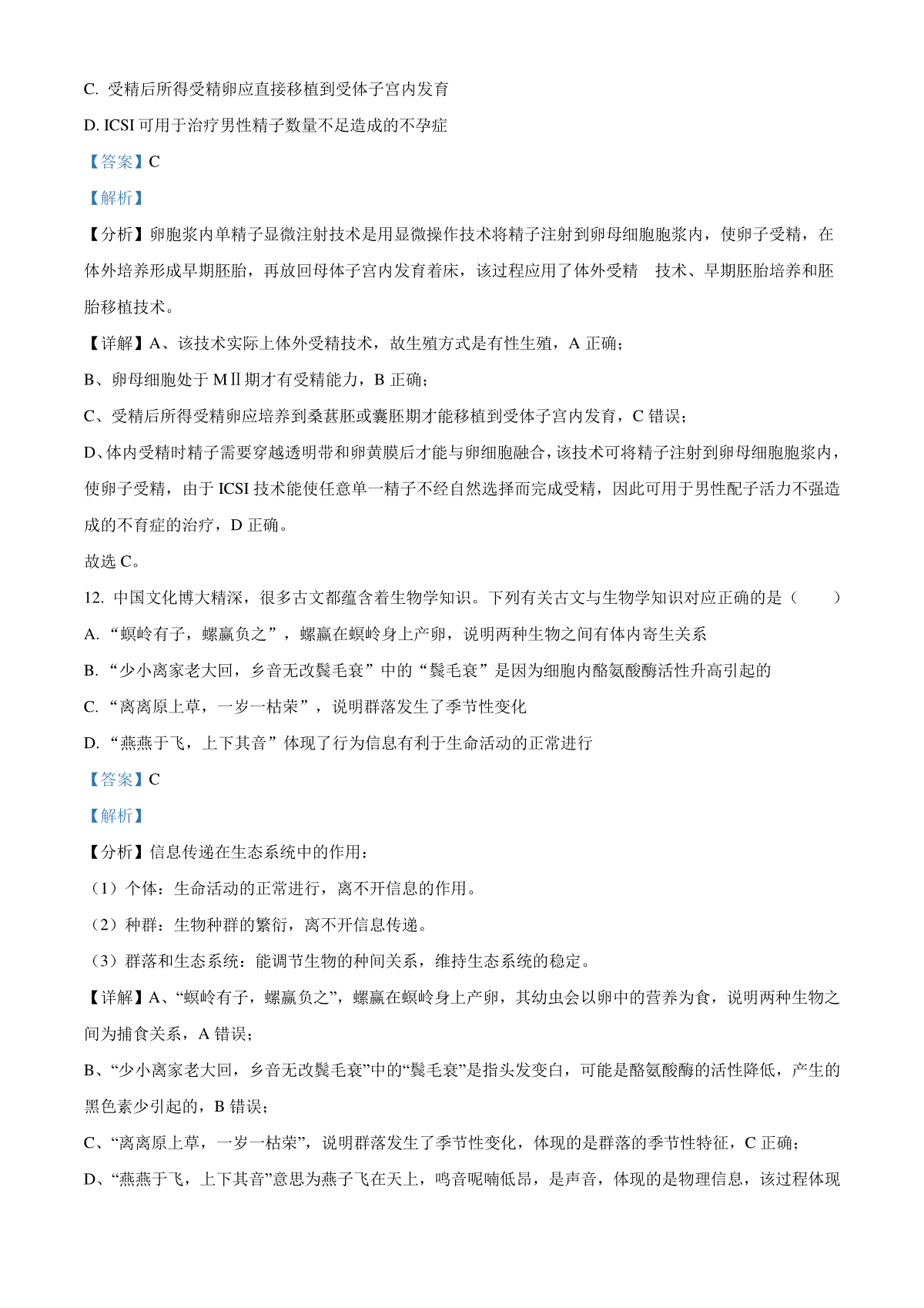 C. 受精后所得受精卵应直接移植到受体子宫内发育

D. ICSI 可用于治疗男性精子数量不足造成的不孕症

【答案】C

【解析】

【分析】卵胞浆内单精子显微注射技术是用显微操作技术将精子注射到卵母细胞胞浆内，使卵子受精，在体外培养形成早期胚胎，再放回母体子宫内发育着床，该过程应用了体外受精 技术、早期胚胎培养和胚胎移植技术。

【详解】A、该技术实际上体外受精技术，故生殖方式是有性生殖，A 正确；

B、卵母细胞处于 MⅡ期才有受精能力，B 正确；

C、受精后所得受精卵应培养到桑葚胚或囊胚期才能移植到受体子宫内发育，C 错误；

D、体内受精时精子需要穿越透明带和卵黄膜后才能与卵细胞融合，该技术可将精子注射到卵母细胞胞浆内，使卵子受精，由于 ICSI 技术能使任意单一精子不经自然选择而完成受精，因此可用于男性配子活力不强造成的不育症的治疗，D 正确。

故选 C。

12. 中国文化博大精深，很多古文都蕴含着生物学知识。下列有关古文与生物学知识对应正确的是（　　）

A. “螟蛉有子，蜾蠃负之”，蜾蠃在螟蛉身上产卵，说明两种生物之间有体内寄生关系

B. “少小离家老大回，乡音无改鬓毛衰”中的“鬓毛衰”是因为细胞内酪氨酸酶活性升高引起的

C. “离离原上草，一岁一枯荣”，说明群落发生了季节性变化

D. “燕燕于飞，上下其音”体现了行为信息有利于生命活动的正常进行

【答案】C

【解析】

【分析】信息传递在生态系统中的作用：

（1）个体：生命活动的正常进行，离不开信息的作用。

（2）种群：生物种群的繁衍，离不开信息传递。

（3）群落和生态系统：能调节生物的种间关系，维持生态系统的稳定。

【详解】A、“螟蛉有子，蜾蠃负之”，蜾蠃在螟蛉身上产卵，其幼虫会以卵中的营养为食，说明两种生物之间为捕食关系，A 错误；

B、“少小离家老大回，乡音无改鬓毛衰”中的“鬓毛衰”是指头发变白，可能是酪氨酸酶的活性降低，产生的黑色素少引起的，B 错误；

C、“离离原上草，一岁一枯荣”，说明群落发生了季节性变化，体现的是群落的季节性特征，C 正确；

D、“燕燕于飞，上下其音”意思为燕子飞在天上，鸣音呢喃低昂，是声音，体现的是物理信息，该过程体现